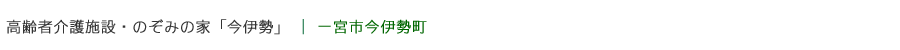 高齢者介護施設・のぞみの家「今伊勢」 ｜ 一宮市今伊勢町